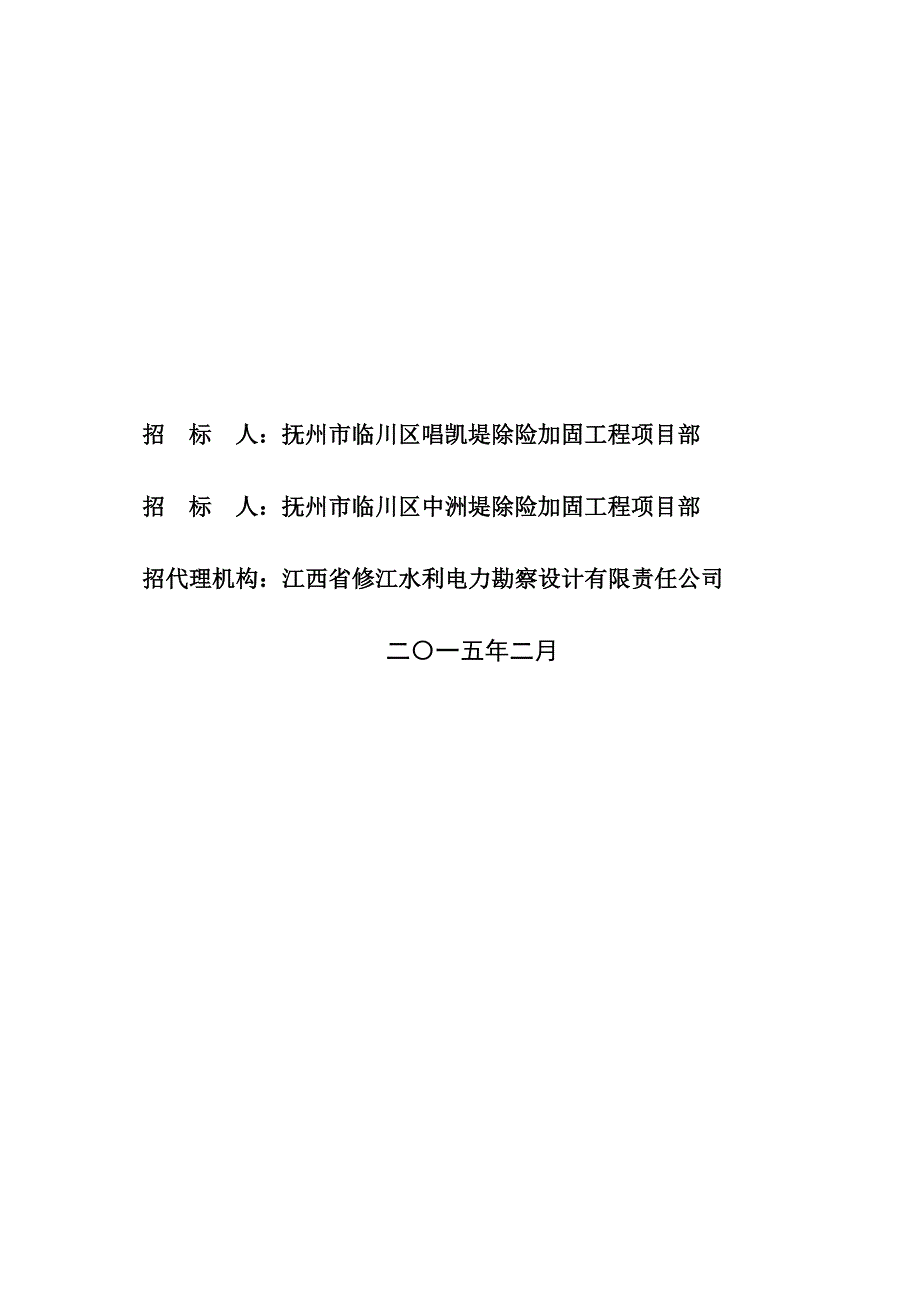 招　标　人：抚州市临川区唱凯堤除险加固工程项目部

招　标　人：抚州市临川区中洲堤除险加固工程项目部

招代理机构：江西省修江水利电力勘察设计有限责任公司

二〇一五年二月